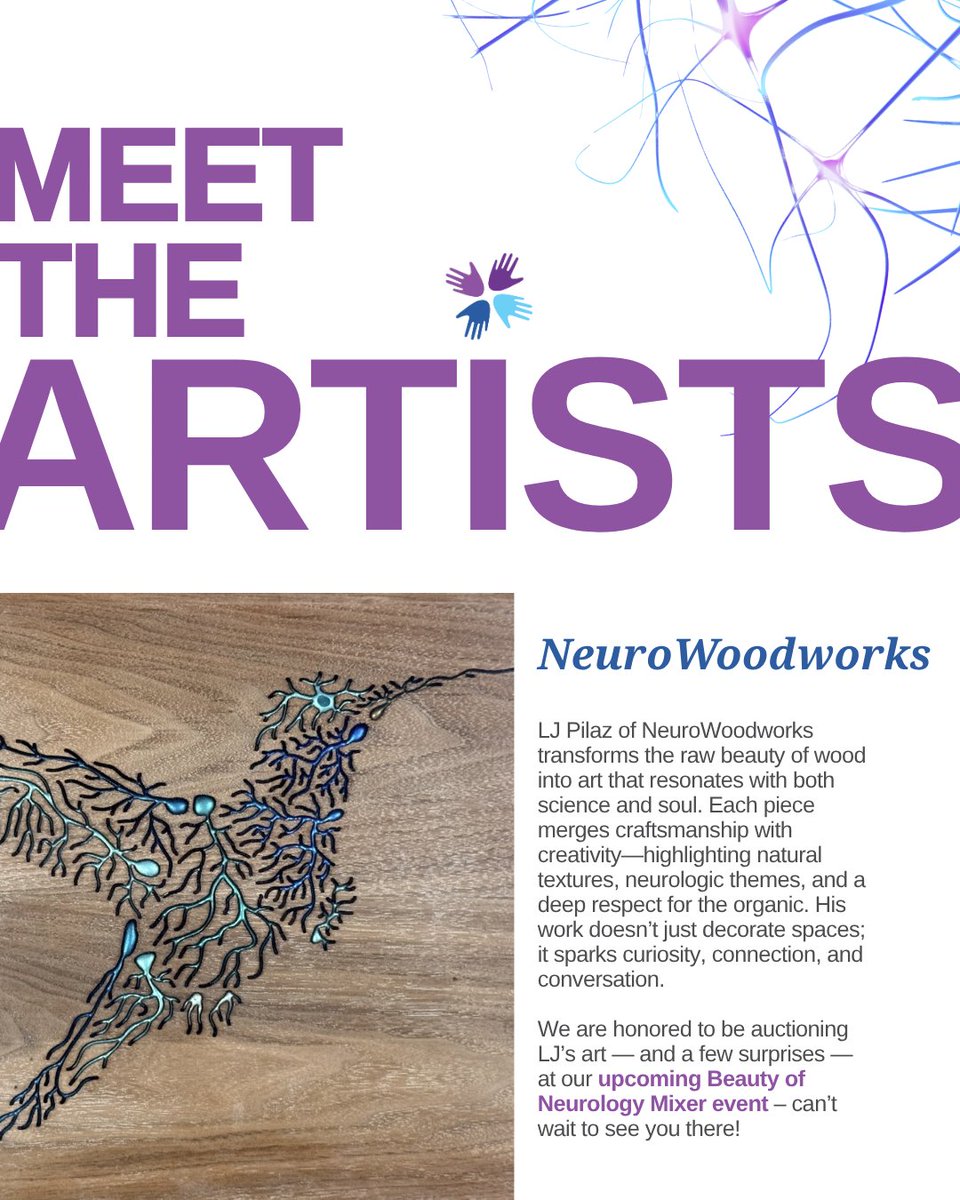 MEET
THE
ARTISTS

NeuroWoodworks

LJ Pilaz of NeuroWoodworks transforms the raw beauty of wood into art that resonates with both science and soul. Each piece merges craftsmanship with creativity—highlighting natural textures, neurologic themes, and a deep respect for the organic. His work doesn't just decorate spaces; it sparks curiosity, connection, and conversation.

We are honored to be auctioning LJ's art — and a few surprises — at our upcoming Beauty of Neurology Mixer event – can't wait to see you there!